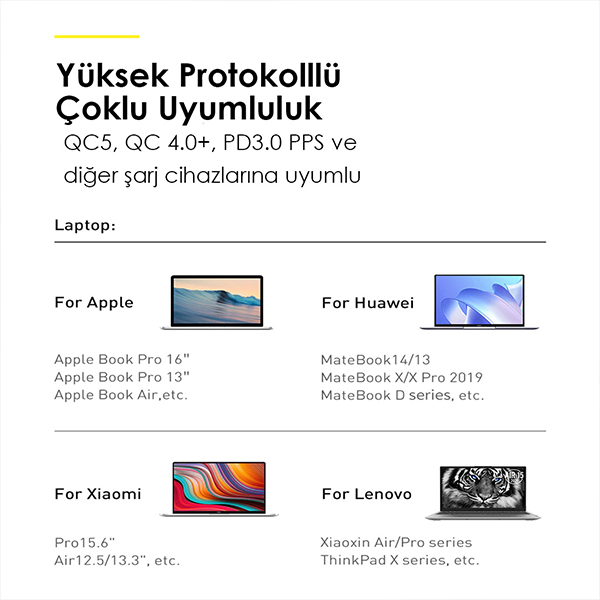 Yüksek Protokolllü
Çoklu Uyumluluk

QC5, QC 4.0+, PD3.0 PPS ve diğer şarj cihazlarına uyumlu

Laptop:

For Apple

Apple Book Pro 16"
Apple Book Pro 13"
Apple Book Air,etc.

For Huawei

MateBook14/13
MateBook X/X Pro 2019
MateBook D series, etc.

For Xiaomi

Pro15.6"
Air12.5/13.3", etc.

For Lenovo

Xiaoxin Air/Pro series
ThinkPad X series, etc.